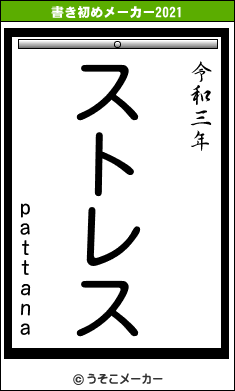 書き初めメーカー2021

令和三年

ストレス

pattana

© うそこメーカー